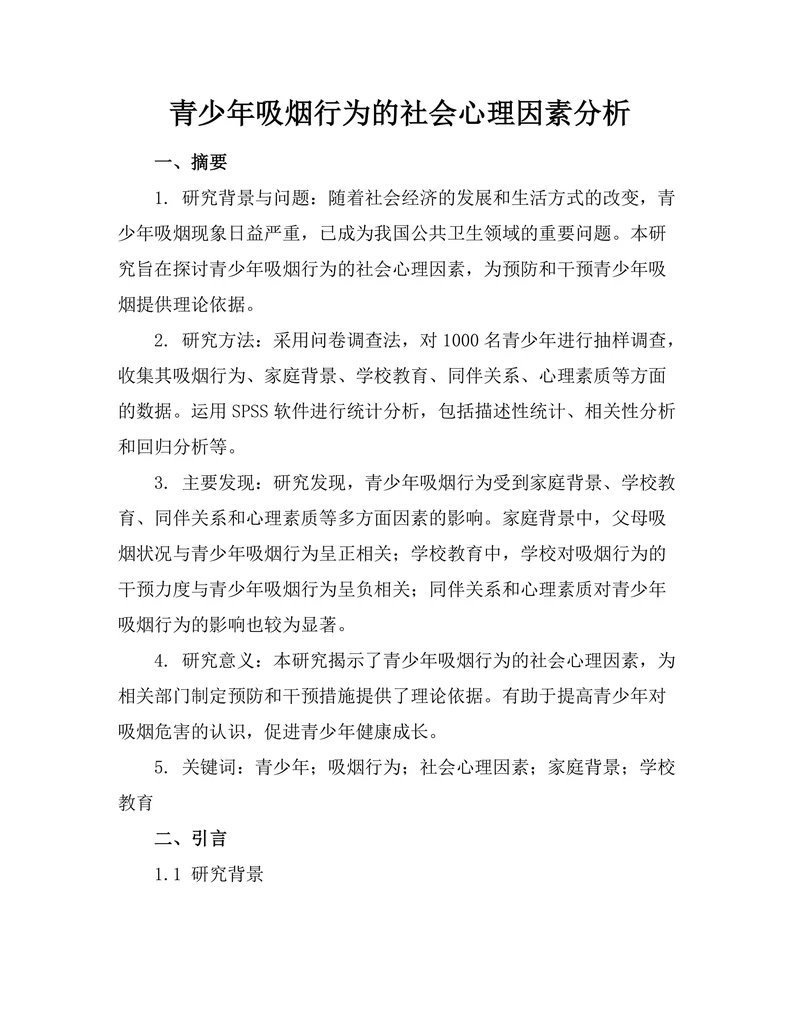 青少年吸烟行为的社会心理因素分析

一、摘要

1. 研究背景与问题：随着社会经济的发展和生活方式的改变，青少年吸烟现象日益严重，已成为我国公共卫生领域的重要问题。本研究旨在探讨青少年吸烟行为的社会心理因素，为预防和干预青少年吸烟提供理论依据。

2. 研究方法：采用问卷调查法，对1000名青少年进行抽样调查，收集其吸烟行为、家庭背景、学校教育、同伴关系、心理素质等方面的数据。运用SPSS软件进行统计分析，包括描述性统计、相关性分析和回归分析等。

3. 主要发现：研究发现，青少年吸烟行为受到家庭背景、学校教育、同伴关系和心理素质等多方面因素的影响。家庭背景中，父母吸烟状况与青少年吸烟行为呈正相关；学校教育中，学校对吸烟行为的干预力度与青少年吸烟行为呈负相关；同伴关系和心理素质对青少年吸烟行为的影响也较为显著。

4. 研究意义：本研究揭示了青少年吸烟行为的社会心理因素，为相关部门制定预防和干预措施提供了理论依据。有助于提高青少年对吸烟危害的认识，促进青少年健康成长。

5. 关键词：青少年；吸烟行为；社会心理因素；家庭背景；学校教育

二、引言

1.1 研究背景